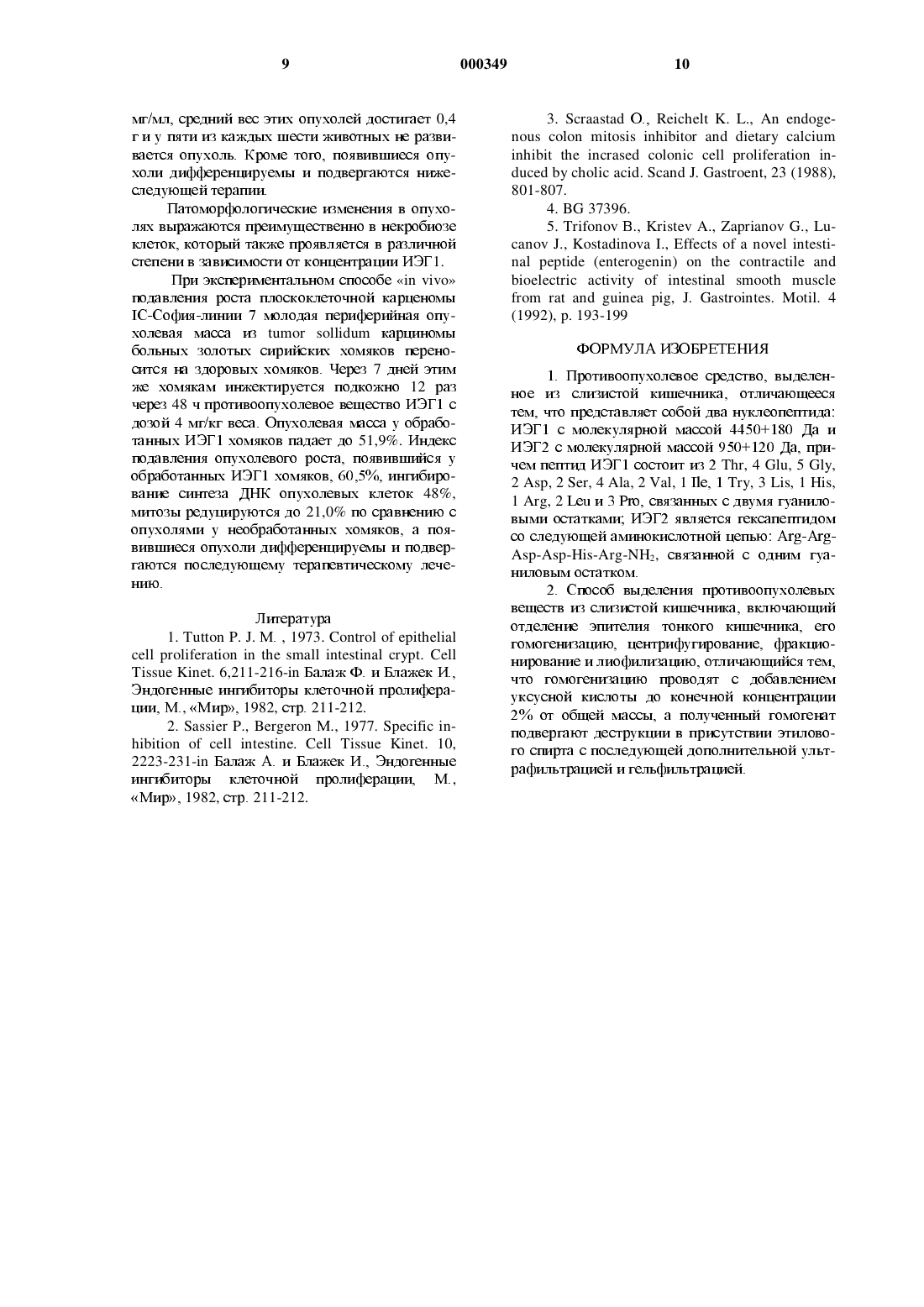 9 000349 10

мг/мл, средний вес этих опухолей достигает 0,4 г и у пяти из каждых шести животных не развивается опухоль. Кроме того, появившиеся опухоли дифференцируемы и подвергаются нижеследующей терапии.

Патоморфологические изменения в опухолях выражаются преимущественно в некробиозе клеток, который также проявляется в различной степени в зависимости от концентрации ИЭГ1.

При экспериментальном способе «in vivo» подавления роста плоскоклеточной карценомы IC-София-линии 7 молодая периферийная опухолевая масса из tumor sollidum карциномы больных золотых сирийских хомяков переносится на здоровых хомяков. Через 7 дней этим же хомякам инжектируется подкожно 12 раз через 48 ч противоопухолевое вещество ИЭГ1 с дозой 4 мг/кг веса. Опухолевая масса у обработанных ИЭГ1 хомяков падает до 51,9%. Индекс подавления опухолевого роста, появившийся у обработанных ИЭГ1 хомяков, 60,5%, ингибирование синтеза ДНК опухолевых клеток 48%, митозы редуцируются до 21,0% по сравнению с опухолями у необработанных хомяков, а появившиеся опухоли дифференцируемы и подвергаются последующему терапевтическому лечению.

Литература

1. Tutton P. J. M. , 1973. Control of epithelial cell proliferation in the small intestinal crypt. Cell Tissue Kinet. 6,211-216-in Балаж Ф. и Блажек И., Эндогенные ингибиторы клеточной пролиферации, М., «Мир», 1982, стр. 211-212.

2. Sassier P., Bergeron M., 1977. Specific inhibition of cell intestine. Cell Tissue Kinet. 10, 2223-231-in Балаж А. и Блажек И., Эндогенные ингибиторы клеточной пролиферации, М., «Мир», 1982, стр. 211-212.

3. Scraastad O., Reichelt K. L., An endogenous colon mitosis inhibitor and dietary calcium inhibit the incrased colonic cell proliferation induced by cholic acid. Scand J. Gastroent, 23 (1988), 801-807.

4. BG 37396.

5. Trifonov B., Kristev A., Zaprianov G., Lucanov J., Kostadinova I., Effects of a novel intestinal peptide (enterogenin) on the contractile and bioelectric activity of intestinal smooth muscle from rat and guinea pig, J. Gastrointes. Motil. 4 (1992), p. 193-199

ФОРМУЛА ИЗОБРЕТЕНИЯ

1. Противоопухолевое средство, выделенное из слизистой кишечника, отличающееся тем, что представляет собой два нуклеопептида: ИЭГ1 с молекулярной массой 4450+180 Да и ИЭГ2 с молекулярной массой 950+120 Да, причем пептид ИЭГ1 состоит из 2 Thr, 4 Glu, 5 Gly, 2 Asp, 2 Ser, 4 Ala, 2 Val, 1 Ile, 1 Try, 3 Lis, 1 His, 1 Arg, 2 Leu и 3 Pro, связанных с двумя гуаниловыми остатками; ИЭГ2 является гексапептидом со следующей аминокислотной цепью: Arg-Arg-Asp-Asp-His-Arg-$NH_2$, связанной с одним гуаниловым остатком.

2. Способ выделения противоопухолевых веществ из слизистой кишечника, включающий отделение эпителия тонкого кишечника, его гомогенизацию, центрифугирование, фракционирование и лиофилизацию, отличающийся тем, что гомогенизацию проводят с добавлением уксусной кислоты до конечной концентрации 2% от общей массы, а полученный гомогенат подвергают деструкции в присутствии этилового спирта с последующей дополнительной ультрафильтрацией и гельфильтрацией.